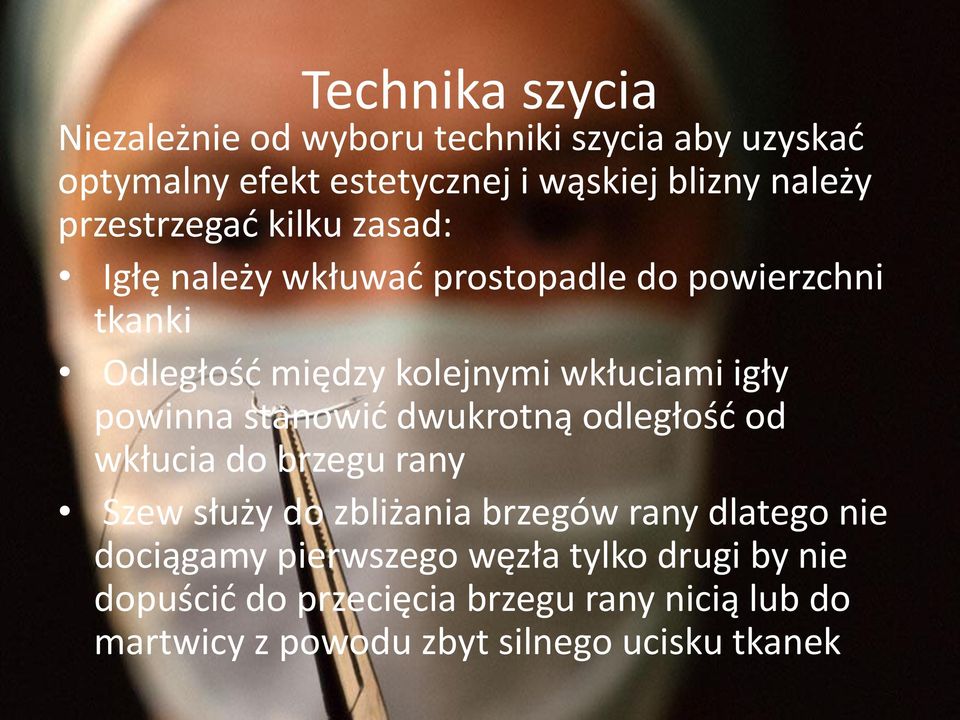 Technika szycia

Niezależnie od wyboru techniki szycia aby uzyskać optymalny efekt estetycznej i wąskiej blizny należy przestrzegać kilku zasad:

• Igłę należy wkłuwać prostopadle do powierzchni tkanki
• Odległość między kolejnymi wkłuciami igły powinna stanowić dwukrotną odległość od wkłucia do brzegu rany
• Szew służy do zbliżania brzegów rany dlatego nie dociągamy pierwszego węzła tylko drugi by nie dopuścić do przecięcia brzegu rany nicią lub do martwicy z powodu zbyt silnego ucisku tkanek